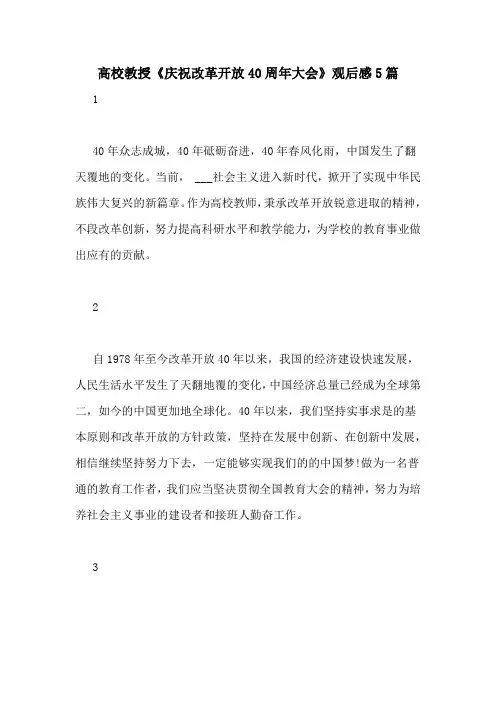 高校教授《庆祝改革开放40周年大会》观后感5篇

1

40年众志成城，40年砥砺奋进，40年春风化雨，中国发生了翻天覆地的变化。当前， ___社会主义进入新时代，掀开了实现中华民族伟大复兴的新篇章。作为高校教师，秉承改革开放锐意进取的精神，不段改革创新，努力提高科研水平和教学能力，为学校的教育事业做出应有的贡献。

2

自1978年至今改革开放40年以来，我国的经济建设快速发展，人民生活水平发生了天翻地覆的变化，中国经济总量已经成为全球第二，如今的中国更加地全球化。40年以来，我们坚持实事求是的基本原则和改革开放的方针政策，坚持在发展中创新、在创新中发展，相信继续坚持努力下去，一定能够实现我们的的中国梦!做为一名普通的教育工作者，我们应当坚决贯彻全国教育大会的精神，努力为培养社会主义事业的建设者和接班人勤奋工作。

3